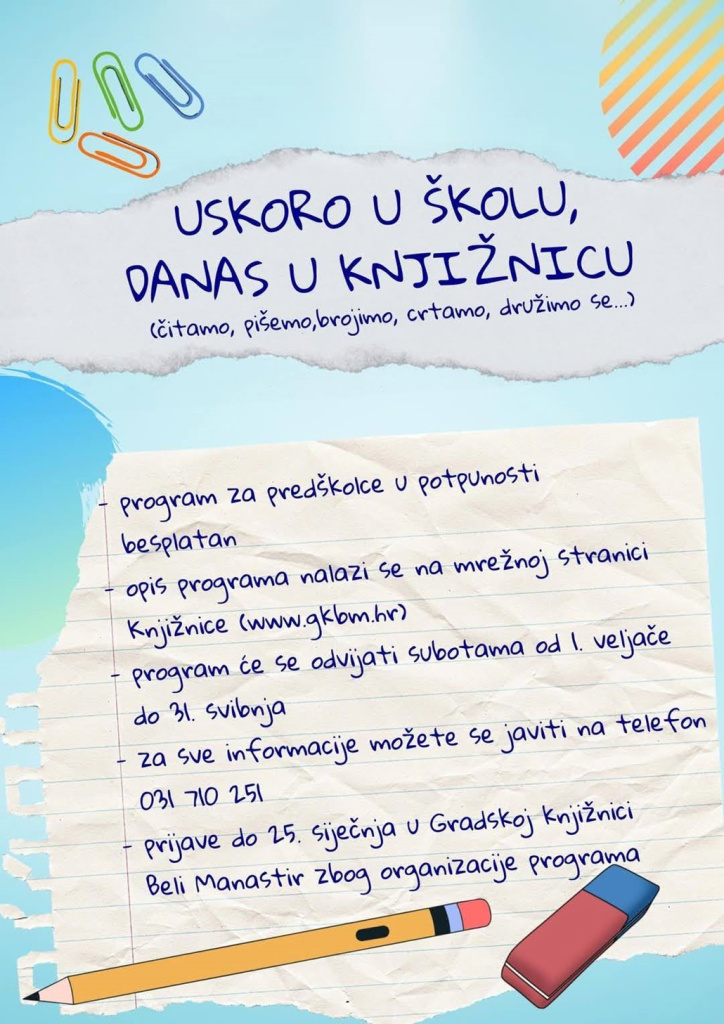 USKORO U ŠKOLU, DANAS U KNJIŽNICU
(čitamo, pišemo,brojimo, crtamo, družimo se...)

- program za predškolce u potpunosti besplatan
- opis programa nalazi se na mrežnoj stranici Knjižnice (www.gkbm.hr)
- program će se odvijati subotama od 1. veljače do 31. svibnja
- za sve informacije možete se javiti na telefon 031 710 251
- prijave do 25. siječnja u Gradskoj knjižnici Beli Manastir zbog organizacije programa